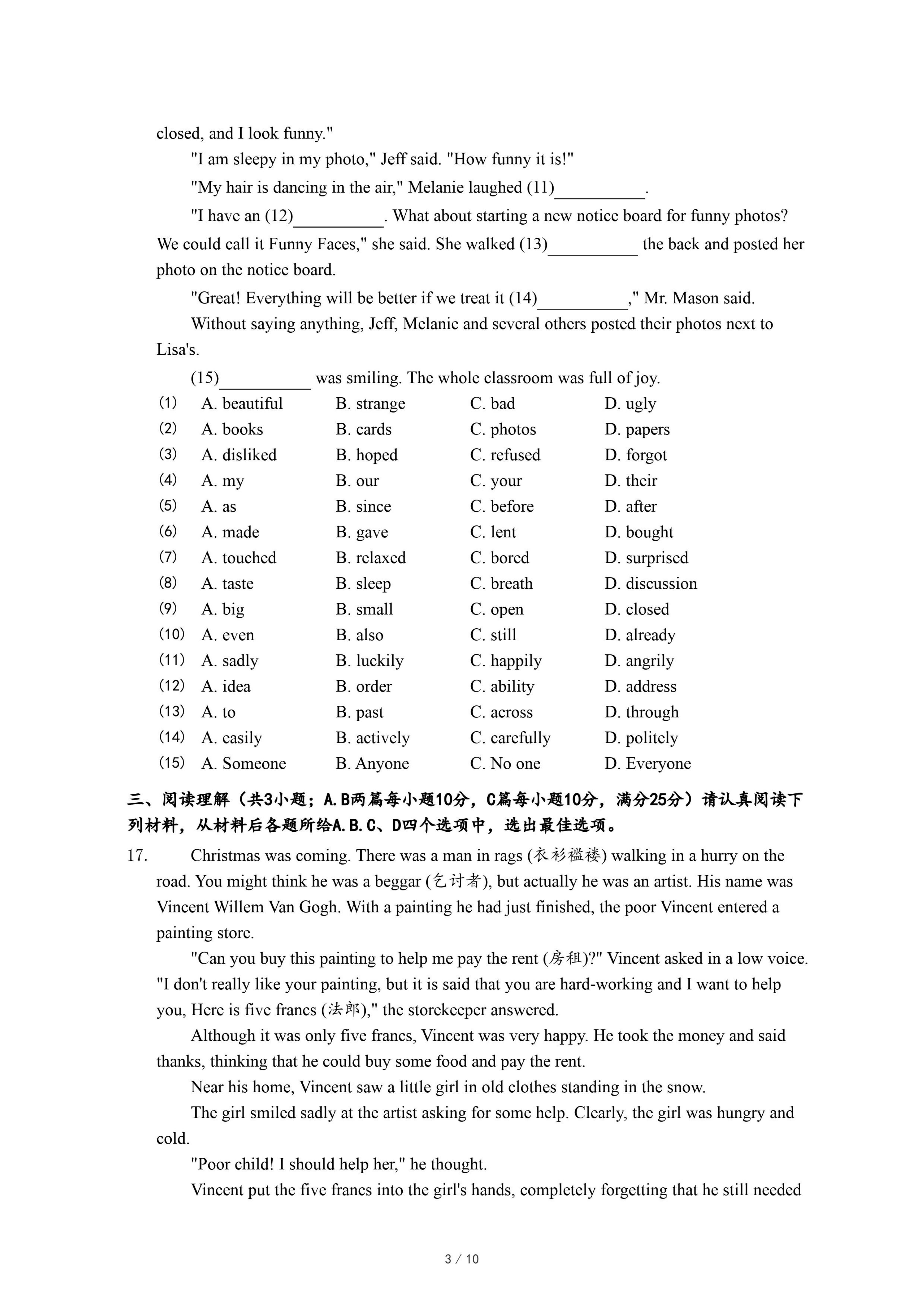 closed, and I look funny."

"I am sleepy in my photo," Jeff said. "How funny it is!"

"My hair is dancing in the air," Melanie laughed (11)\_\_\_\_\_\_\_\_\_\_.

"I have an (12)\_\_\_\_\_\_\_\_\_\_. What about starting a new notice board for funny photos? We could call it Funny Faces," she said. She walked (13)\_\_\_\_\_\_\_\_\_\_ the back and posted her photo on the notice board.

"Great! Everything will be better if we treat it (14)\_\_\_\_\_\_\_\_\_\_," Mr. Mason said.

Without saying anything, Jeff, Melanie and several others posted their photos next to Lisa's.

(15)\_\_\_\_\_\_\_\_\_\_ was smiling. The whole classroom was full of joy.

(1) A. beautiful B. strange C. bad D. ugly
(2) A. books B. cards C. photos D. papers
(3) A. disliked B. hoped C. refused D. forgot
(4) A. my B. our C. your D. their
(5) A. as B. since C. before D. after
(6) A. made B. gave C. lent D. bought
(7) A. touched B. relaxed C. bored D. surprised
(8) A. taste B. sleep C. breath D. discussion
(9) A. big B. small C. open D. closed
(10) A. even B. also C. still D. already
(11) A. sadly B. luckily C. happily D. angrily
(12) A. idea B. order C. ability D. address
(13) A. to B. past C. across D. through
(14) A. easily B. actively C. carefully D. politely
(15) A. Someone B. Anyone C. No one D. Everyone

三、阅读理解（共3小题；A.B两篇每小题10分，C篇每小题10分，满分25分）请认真阅读下列材料，从材料后各题所给A.B.C、D四个选项中，选出最佳选项。

17. Christmas was coming. There was a man in rags (衣衫褴褛) walking in a hurry on the road. You might think he was a beggar (乞讨者), but actually he was an artist. His name was Vincent Willem Van Gogh. With a painting he had just finished, the poor Vincent entered a painting store.

"Can you buy this painting to help me pay the rent (房租)?" Vincent asked in a low voice. "I don't really like your painting, but it is said that you are hard-working and I want to help you, Here is five francs (法郎)," the storekeeper answered.

Although it was only five francs, Vincent was very happy. He took the money and said thanks, thinking that he could buy some food and pay the rent.

Near his home, Vincent saw a little girl in old clothes standing in the snow.

The girl smiled sadly at the artist asking for some help. Clearly, the girl was hungry and cold.

"Poor child! I should help her," he thought.

Vincent put the five francs into the girl's hands, completely forgetting that he still needed

3 / 10